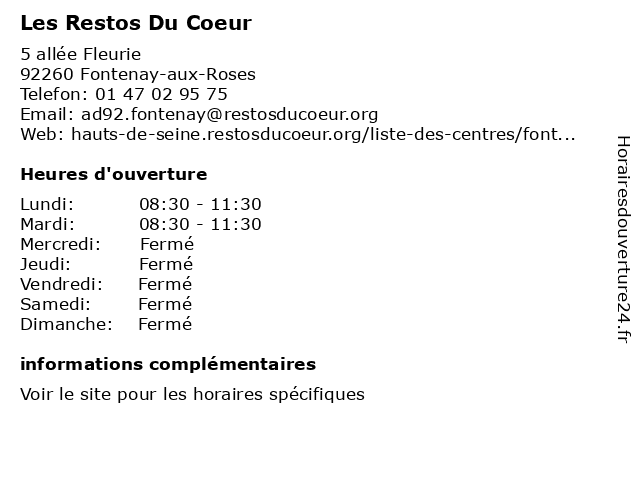 Les Restos Du Coeur

5 allée Fleurie
92260 Fontenay-aux-Roses
Telefon: 01 47 02 95 75
Email: ad92.fontenay@restosducoeur.org
Web: hauts-de-seine.restosducoeur.org/liste-des-centres/font...

Heures d'ouverture

| | |
|---|---|
| Lundi: | 08:30 - 11:30 |
| Mardi: | 08:30 - 11:30 |
| Mercredi: | Fermé |
| Jeudi: | Fermé |
| Vendredi: | Fermé |
| Samedi: | Fermé |
| Dimanche: | Fermé |

informations complémentaires

Voir le site pour les horaires spécifiques

Horairesdouverture24.fr